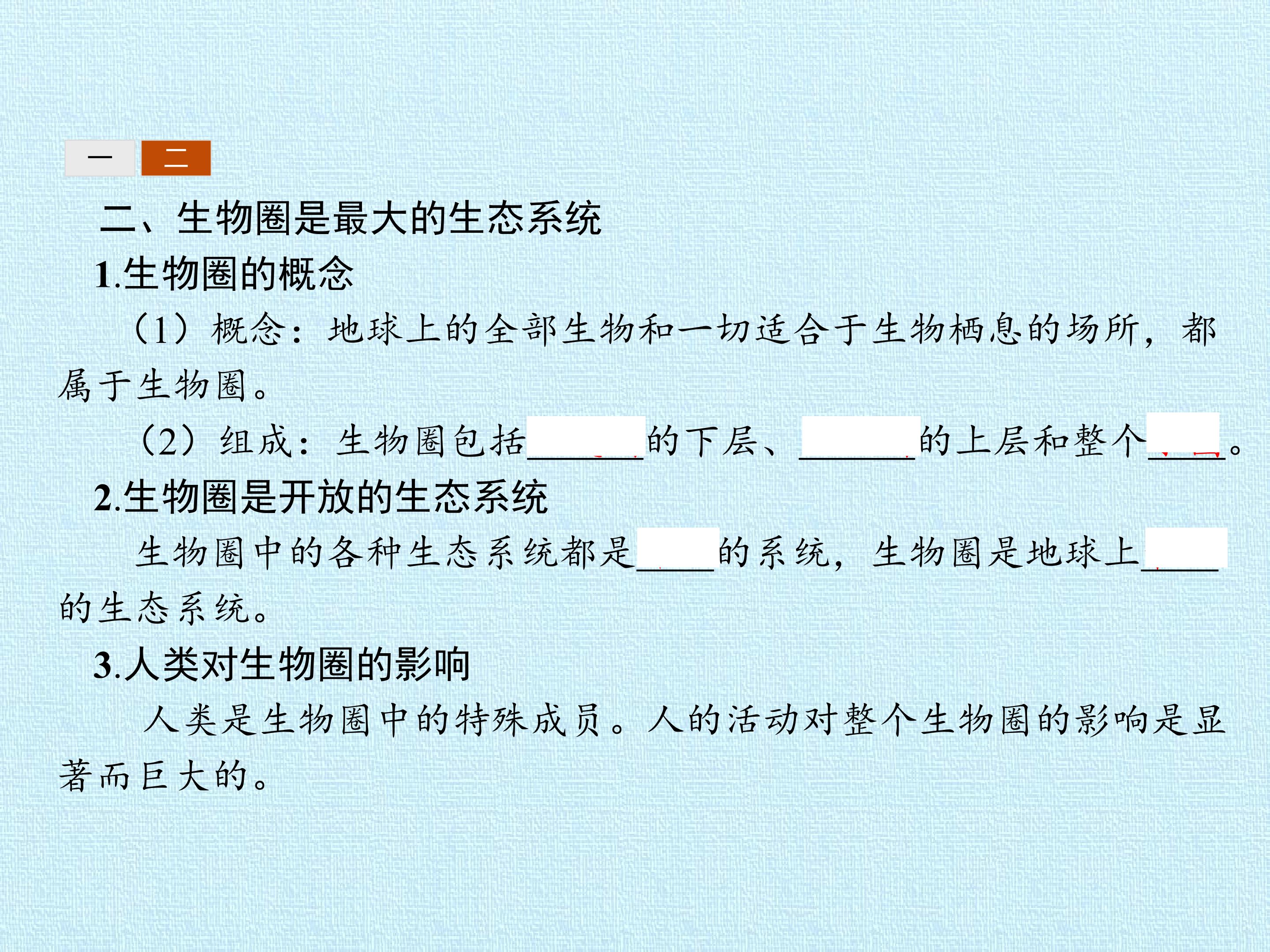 一 二

二、生物圈是最大的生态系统

1.生物圈的概念

（1）概念：地球上的全部生物和一切适合于生物栖息的场所，都属于生物圈。

（2）组成：生物圈包括____的下层、____的上层和整个____。

2.生物圈是开放的生态系统

生物圈中的各种生态系统都是____的系统，生物圈是地球上____的生态系统。

3.人类对生物圈的影响

人类是生物圈中的特殊成员。人的活动对整个生物圈的影响是显著而巨大的。